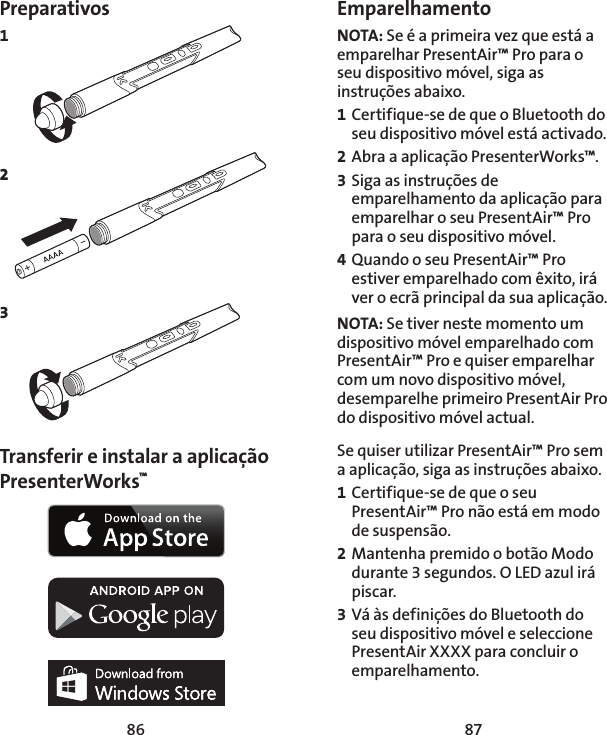 Preparativos

1

2

AAAA

3

Transferir e instalar a aplicação PresenterWorks™

Download on the App Store

ANDROID APP ON Google play

Download from Windows Store

86

Emparelhamento

NOTA: Se é a primeira vez que está a emparelhar PresentAir™ Pro para o seu dispositivo móvel, siga as instruções abaixo.

1 Certifique-se de que o Bluetooth do seu dispositivo móvel está activado.

2 Abra a aplicação PresenterWorks™.

3 Siga as instruções de emparelhamento da aplicação para emparelhar o seu PresentAir™ Pro para o seu dispositivo móvel.

4 Quando o seu PresentAir™ Pro estiver emparelhado com êxito, irá ver o ecrã principal da sua aplicação.

NOTA: Se tiver neste momento um dispositivo móvel emparelhado com PresentAir™ Pro e quiser emparelhar com um novo dispositivo móvel, desemparelhe primeiro PresentAir Pro do dispositivo móvel actual.

Se quiser utilizar PresentAir™ Pro sem a aplicação, siga as instruções abaixo.

1 Certifique-se de que o seu PresentAir™ Pro não está em modo de suspensão.

2 Mantenha premido o botão Modo durante 3 segundos. O LED azul irá piscar.

3 Vá às definições do Bluetooth do seu dispositivo móvel e seleccione PresentAir XXXX para concluir o emparelhamento.

87